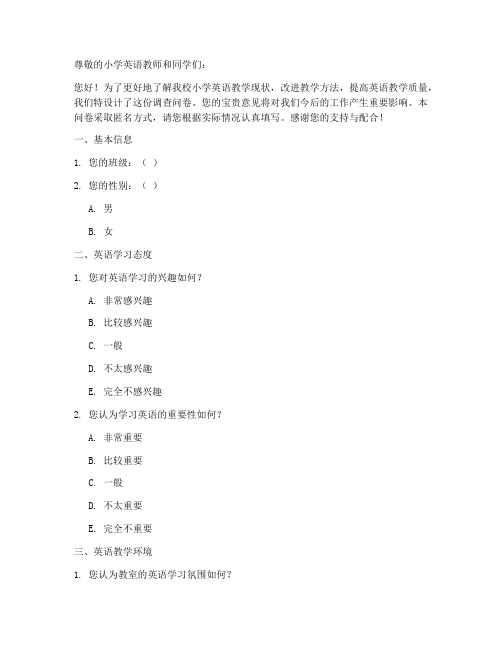 尊敬的小学英语教师和同学们：

您好！为了更好地了解我校小学英语教学现状，改进教学方法，提高英语教学质量，我们特设计了这份调查问卷。您的宝贵意见将对我们今后的工作产生重要影响。本问卷采取匿名方式，请您根据实际情况认真填写。感谢您的支持与配合！

一、基本信息

1. 您的班级：（ ）

2. 您的性别：（ ）

A. 男

B. 女

二、英语学习态度

1. 您对英语学习的兴趣如何？

A. 非常感兴趣

B. 比较感兴趣

C. 一般

D. 不太感兴趣

E. 完全不感兴趣

2. 您认为学习英语的重要性如何？

A. 非常重要

B. 比较重要

C. 一般

D. 不太重要

E. 完全不重要

三、英语教学环境

1. 您认为教室的英语学习氛围如何？